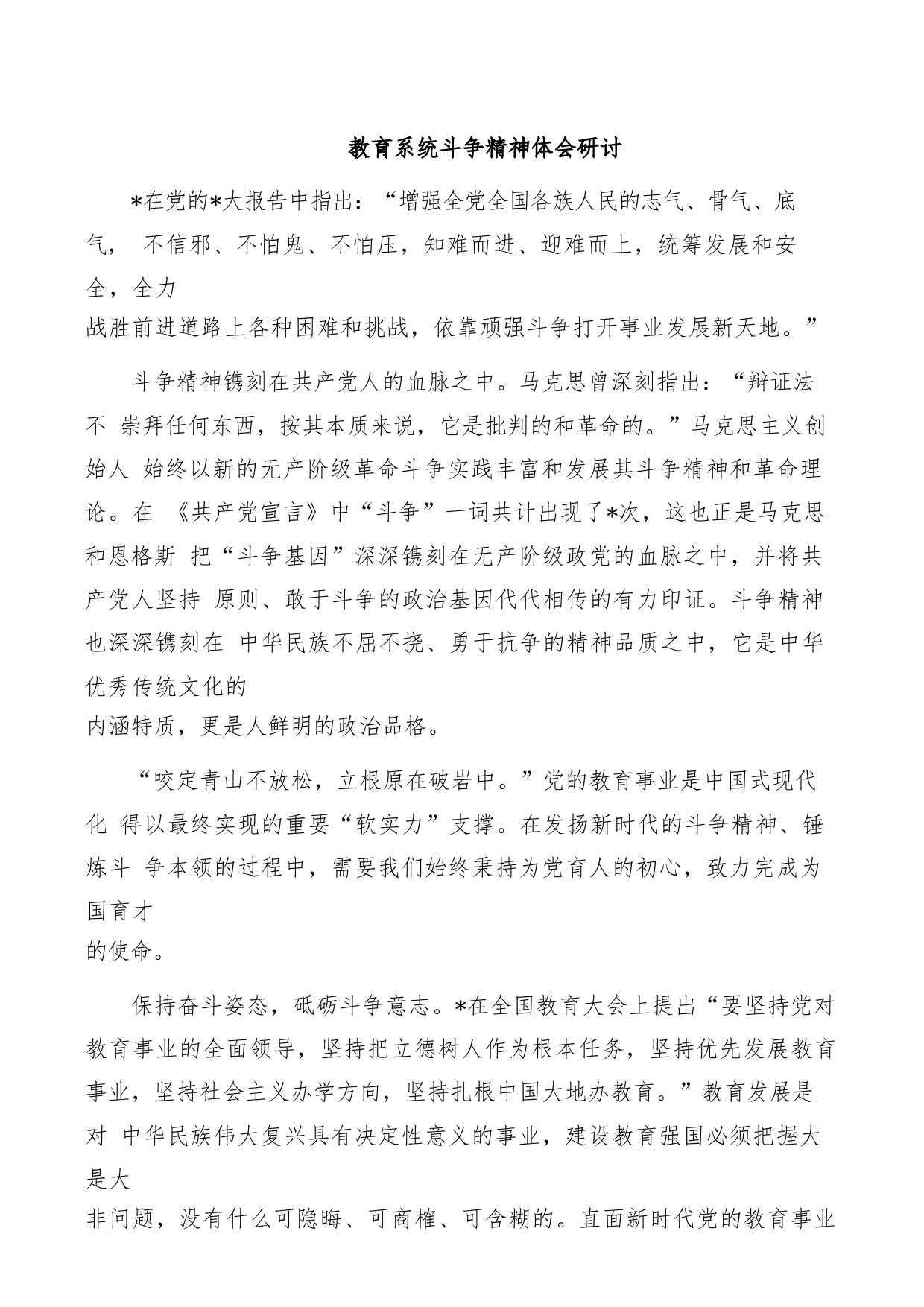 教育系统斗争精神体会研讨

*在党的*大报告中指出：“增强全党全国各族人民的志气、骨气、底气， 不信邪、不怕鬼、不怕压，知难而进、迎难而上，统筹发展和安全，全力战胜前进道路上各种困难和挑战，依靠顽强斗争打开事业发展新天地。”

斗争精神镌刻在共产党人的血脉之中。马克思曾深刻指出：“辩证法不 崇拜任何东西，按其本质来说，它是批判的和革命的。”马克思主义创始人 始终以新的无产阶级革命斗争实践丰富和发展其斗争精神和革命理论。在 《共产党宣言》中“斗争”一词共计出现了*次，这也正是马克思和恩格斯 把“斗争基因”深深镌刻在无产阶级政党的血脉之中，并将共产党人坚持 原则、敢于斗争的政治基因代代相传的有力印证。斗争精神也深深镌刻在 中华民族不屈不挠、勇于抗争的精神品质之中，它是中华优秀传统文化的内涵特质，更是人鲜明的政治品格。

“咬定青山不放松，立根原在破岩中。”党的教育事业是中国式现代化 得以最终实现的重要“软实力”支撑。在发扬新时代的斗争精神、锤炼斗 争本领的过程中，需要我们始终秉持为党育人的初心，致力完成为国育才的使命。

保持奋斗姿态，砥砺斗争意志。*在全国教育大会上提出“要坚持党对教育事业的全面领导，坚持把立德树人作为根本任务，坚持优先发展教育事业，坚持社会主义办学方向，坚持扎根中国大地办教育。”教育发展是对 中华民族伟大复兴具有决定性意义的事业，建设教育强国必须把握大是大非问题，没有什么可隐晦、可商榷、可含糊的。直面新时代党的教育事业